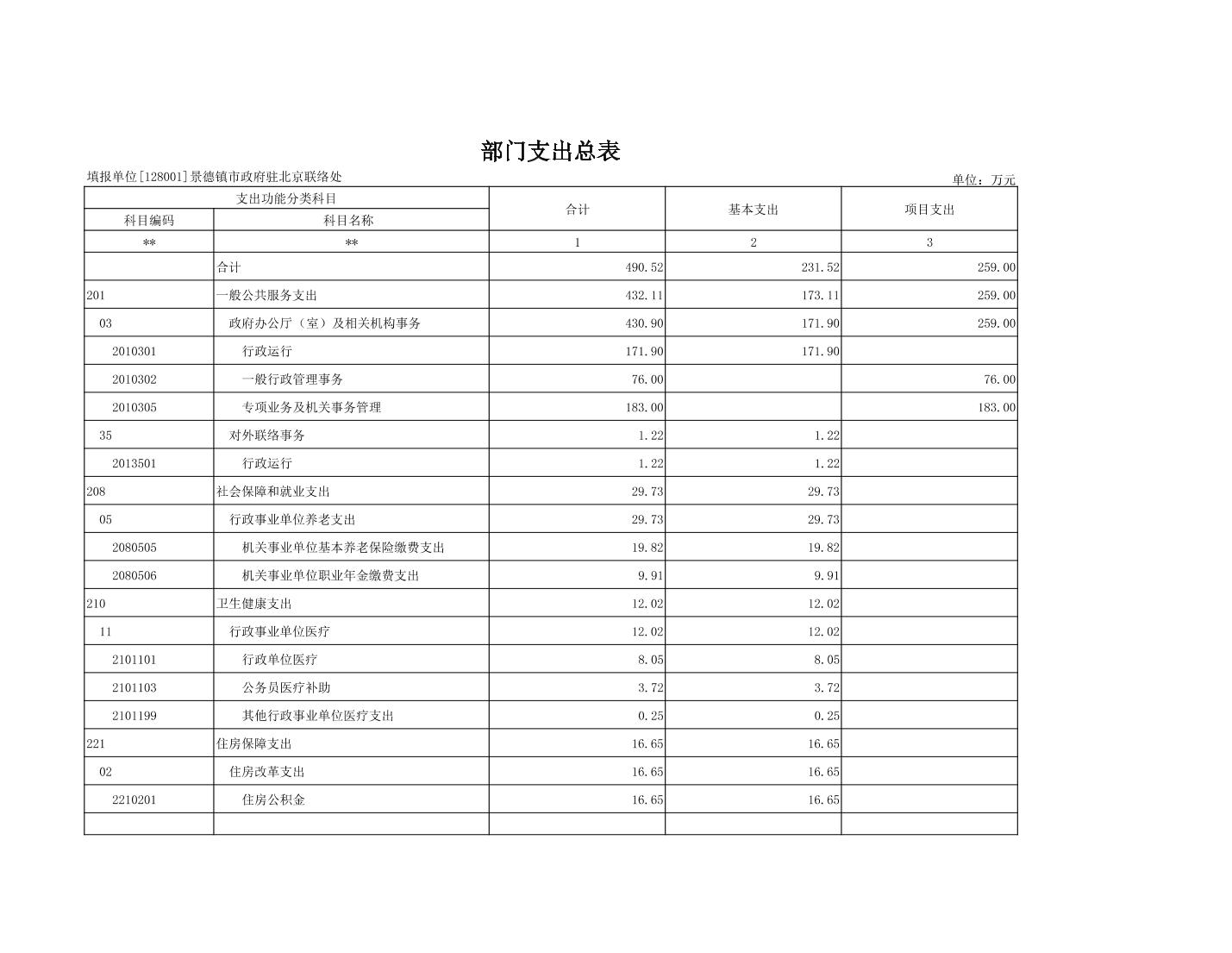 部门支出总表

填报单位[128001]景德镇市政府驻北京联络处

单位：万元

| 支出功能分类科目 | | 合计 | 基本支出 | 项目支出 |
|---|---|---|---|---|
| 科目编码 | 科目名称 | | | |
| ** | ** | 1 | 2 | 3 |
| | 合计 | 490.52 | 231.52 | 259.00 |
| 201 | 一般公共服务支出 | 432.11 | 173.11 | 259.00 |
| 03 | 政府办公厅（室）及相关机构事务 | 430.90 | 171.90 | 259.00 |
| 2010301 | 行政运行 | 171.90 | 171.90 | |
| 2010302 | 一般行政管理事务 | 76.00 | | 76.00 |
| 2010305 | 专项业务及机关事务管理 | 183.00 | | 183.00 |
| 35 | 对外联络事务 | 1.22 | 1.22 | |
| 2013501 | 行政运行 | 1.22 | 1.22 | |
| 208 | 社会保障和就业支出 | 29.73 | 29.73 | |
| 05 | 行政事业单位养老支出 | 29.73 | 29.73 | |
| 2080505 | 机关事业单位基本养老保险缴费支出 | 19.82 | 19.82 | |
| 2080506 | 机关事业单位职业年金缴费支出 | 9.91 | 9.91 | |
| 210 | 卫生健康支出 | 12.02 | 12.02 | |
| 11 | 行政事业单位医疗 | 12.02 | 12.02 | |
| 2101101 | 行政单位医疗 | 8.05 | 8.05 | |
| 2101103 | 公务员医疗补助 | 3.72 | 3.72 | |
| 2101199 | 其他行政事业单位医疗支出 | 0.25 | 0.25 | |
| 221 | 住房保障支出 | 16.65 | 16.65 | |
| 02 | 住房改革支出 | 16.65 | 16.65 | |
| 2210201 | 住房公积金 | 16.65 | 16.65 | |
| | | | | |